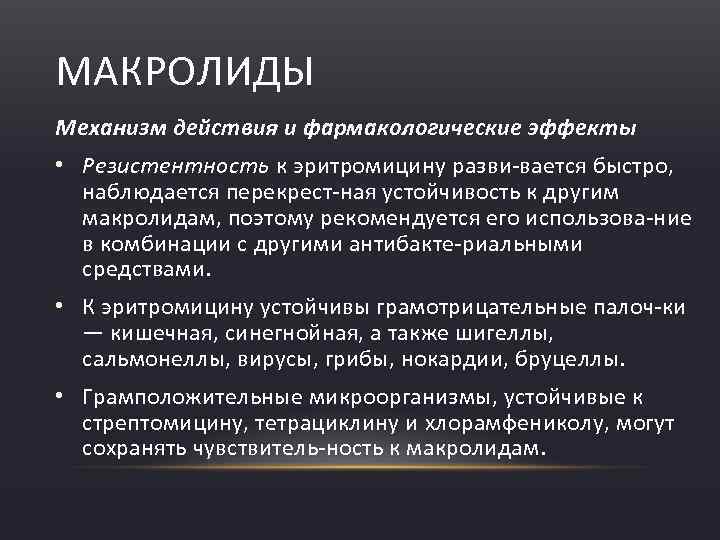 МАКРОЛИДЫ

Механизм действия и фармакологические эффекты

• Резистентность к эритромицину разви-вается быстро, наблюдается перекрест-ная устойчивость к другим макролидам, поэтому рекомендуется его использова-ние в комбинации с другими антибакте-риальными средствами.

• К эритромицину устойчивы грамотрицательные палоч-ки — кишечная, синегнойная, а также шигеллы, сальмонеллы, вирусы, грибы, нокардии, бруцеллы.

• Грамположительные микроорганизмы, устойчивые к стрептомицину, тетрациклину и хлорамфениколу, могут сохранять чувствитель-ность к макролидам.